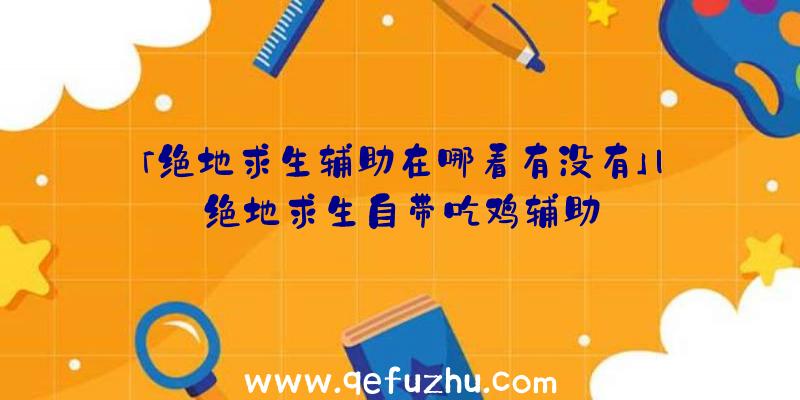 「绝地求生辅助在哪看有没有」|绝地求生自带吃鸡辅助

www.qefuzhu.com